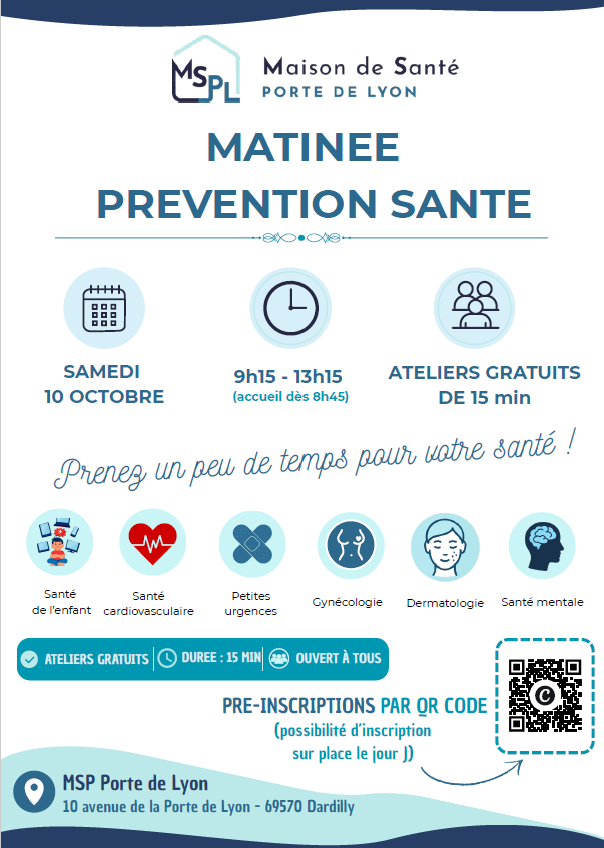 MSPL
Maison de Santé
PORTE DE LYON

MATINEE
PREVENTION SANTE

SAMEDI
10 OCTOBRE

9h15 - 13h15
(accueil dès 8h45)

ATELIERS GRATUITS
DE 15 min

Prenez un peu de temps pour votre santé !

Santé de l'enfant

Santé cardiovasculaire

Petites urgences

Gynécologie

Dermatologie

Santé mentale

ATELIERS GRATUITS | DUREE : 15 MIN | OUVERT À TOUS

PRE-INSCRIPTIONS PAR QR CODE
(possibilité d'inscription sur place le jour J)

MSP Porte de Lyon
10 avenue de la Porte de Lyon - 69570 Dardilly